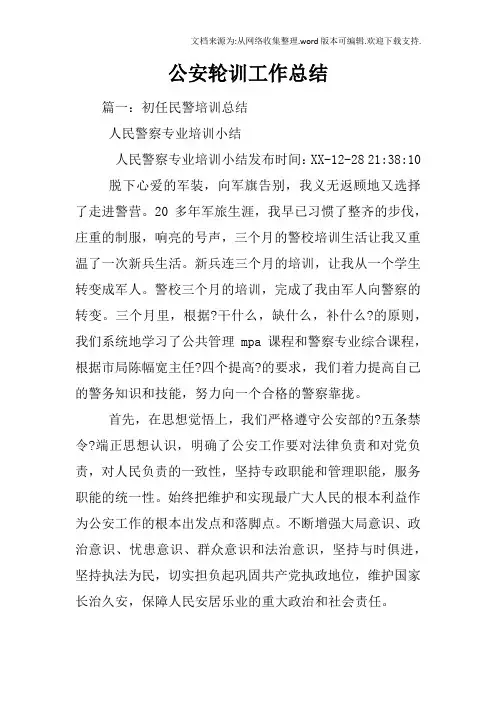 文档来源为:从网络收集整理.word版本可编辑.欢迎下载支持.

公安轮训工作总结

篇一：初任民警培训总结

人民警察专业培训小结

人民警察专业培训小结发布时间：XX-12-28 21:38:10

脱下心爱的军装，向军旗告别，我义无返顾地又选择了走进警营。20 多年军旅生涯，我早已习惯了整齐的步伐，庄重的制服，响亮的号声，三个月的警校培训生活让我又重温了一次新兵生活。新兵连三个月的培训，让我从一个学生转变成军人。警校三个月的培训，完成了我由军人向警察的转变。三个月里，根据?干什么，缺什么，补什么?的原则，我们系统地学习了公共管理 mpa 课程和警察专业综合课程，根据市局陈幅宽主任?四个提高?的要求，我们着力提高自己的警务知识和技能，努力向一个合格的警察靠拢。

首先，在思想觉悟上，我们严格遵守公安部的?五条禁令?端正思想认识，明确了公安工作要对法律负责和对党负责，对人民负责的一致性，坚持专政职能和管理职能，服务职能的统一性。始终把维护和实现最广大人民的根本利益作为公安工作的根本出发点和落脚点。不断增强大局意识、政治意识、忧患意识、群众意识和法治意识，坚持与时俱进，坚持执法为民，切实担负起巩固共产党执政地位，维护国家长治久安，保障人民安居乐业的重大政治和社会责任。